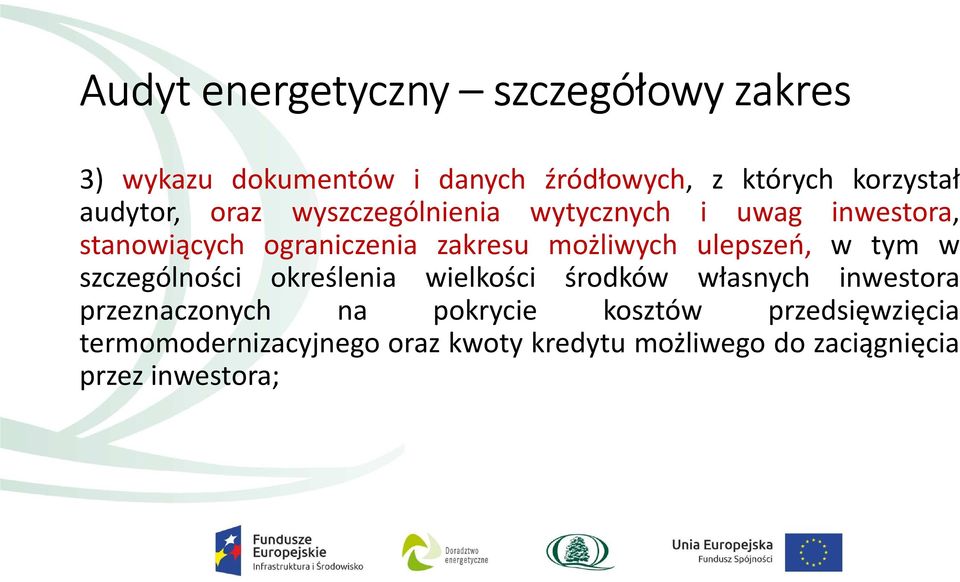 Audyt energetyczny – szczegółowy zakres

3) wykazu dokumentów i danych źródłowych, z których korzystał audytor, oraz wyszczególnienia wytycznych i uwag inwestora, stanowiących ograniczenia zakresu możliwych ulepszeń, w tym w szczególności określenia wielkości środków własnych inwestora przeznaczonych na pokrycie kosztów przedsięwzięcia termomodernizacyjnego oraz kwoty kredytu możliwego do zaciągnięcia przez inwestora;

Fundusze Europejskie Infrastruktura i Środowisko

Doradztwo energetyczne

Unia Europejska Fundusz Spójności